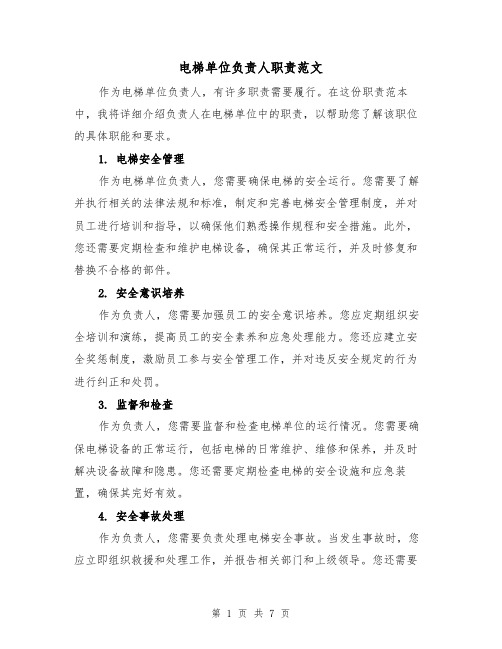 电梯单位负责人职责范文

作为电梯单位负责人，有许多职责需要履行。在这份职责范本中，我将详细介绍负责人在电梯单位中的职责，以帮助您了解该职位的具体职能和要求。

1. 电梯安全管理

作为电梯单位负责人，您需要确保电梯的安全运行。您需要了解并执行相关的法律法规和标准，制定和完善电梯安全管理制度，并对员工进行培训和指导，以确保他们熟悉操作规程和安全措施。此外，您还需要定期检查和维护电梯设备，确保其正常运行，并及时修复和替换不合格的部件。

2. 安全意识培养

作为负责人，您需要加强员工的安全意识培养。您应定期组织安全培训和演练，提高员工的安全素养和应急处理能力。您还应建立安全奖惩制度，激励员工参与安全管理工作，并对违反安全规定的行为进行纠正和处罚。

3. 监督和检查

作为负责人，您需要监督和检查电梯单位的运行情况。您需要确保电梯设备的正常运行，包括电梯的日常维护、维修和保养，并及时解决设备故障和隐患。您还需要定期检查电梯的安全设施和应急装置，确保其完好有效。

4. 安全事故处理

作为负责人，您需要负责处理电梯安全事故。当发生事故时，您应立即组织救援和处理工作，并报告相关部门和上级领导。您还需要

第 1 页 共 7 页